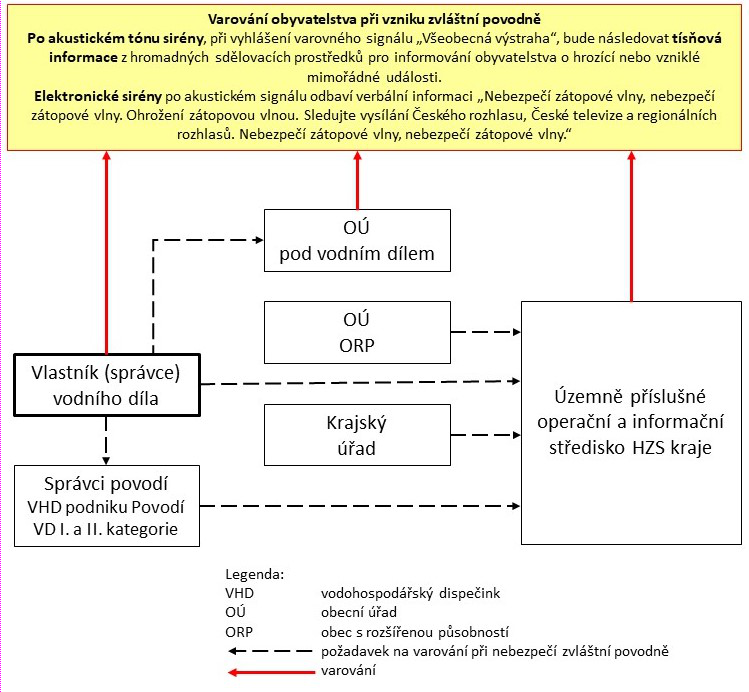 Varování obyvatelstva při vzniku zvláštní povodně
Po akustickém tónu sirény, při vyhlášení varovného signálu „Všeobecná výstraha“, bude následovat tísňová informace z hromadných sdělovacích prostředků pro informování obyvatelstva o hrozící nebo vzniklé mimořádné události.
Elektronické sirény po akustickém signálu odbaví verbální informaci „Nebezpečí zátopové vlny, nebezpečí zátopové vlny. Ohrožení zátopovou vlnou. Sledujte vysílání Českého rozhlasu, České televize a regionálních rozhlasů. Nebezpečí zátopové vlny, nebezpečí zátopové vlny.“

OÚ
pod vodním dílem

OÚ
ORP

Vlastník (správce)
vodního díla

Krajský
úřad

Územně příslušné
operační a informační
středisko HZS kraje

Správci povodí
VHD podniku Povodí
VD I. a II. kategorie

Legenda:
VHD vodohospodářský dispečink
OÚ obecní úřad
ORP obec s rozšířenou působností
požadavek na varování při nebezpečí zvláštní povodně
varování